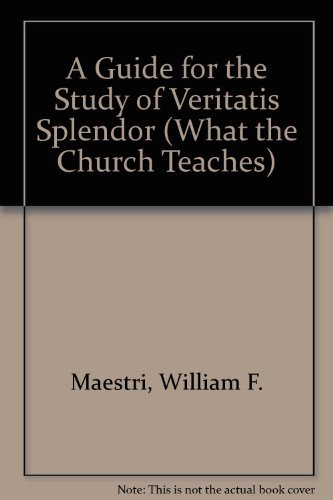 A Guide for the Study of Veritatis Splendor (What the Church Teaches)

Maestri, William F.

Note: This is not the actual book cover